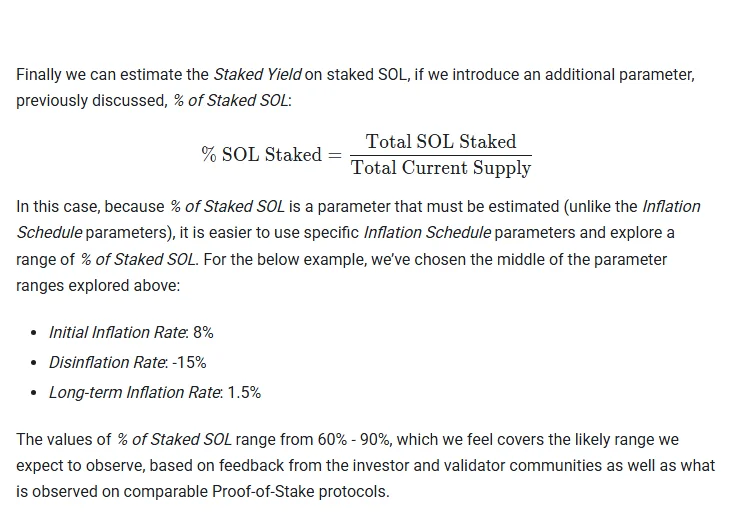 Finally we can estimate the Staked Yield on staked SOL, if we introduce an additional parameter, previously discussed, % of Staked SOL:

$\% \text{ SOL Staked} = \frac{\text{Total SOL Staked}}{\text{Total Current Supply}}$

In this case, because % of Staked SOL is a parameter that must be estimated (unlike the Inflation Schedule parameters), it is easier to use specific Inflation Schedule parameters and explore a range of % of Staked SOL. For the below example, we've chosen the middle of the parameter ranges explored above:

- Initial Inflation Rate: 8%
- Disinflation Rate: -15%
- Long-term Inflation Rate: 1.5%

The values of % of Staked SOL range from 60% - 90%, which we feel covers the likely range we expect to observe, based on feedback from the investor and validator communities as well as what is observed on comparable Proof-of-Stake protocols.